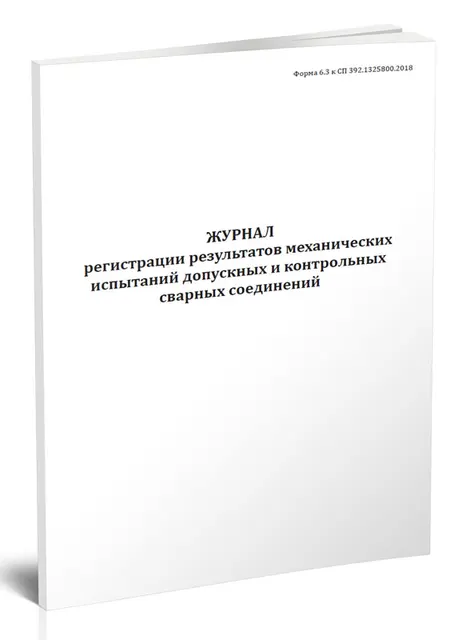 Форма 6.3 к СП 392.1325800.2018

ЖУРНАЛ
регистрации результатов механических испытаний допускных и контрольных сварных соединений